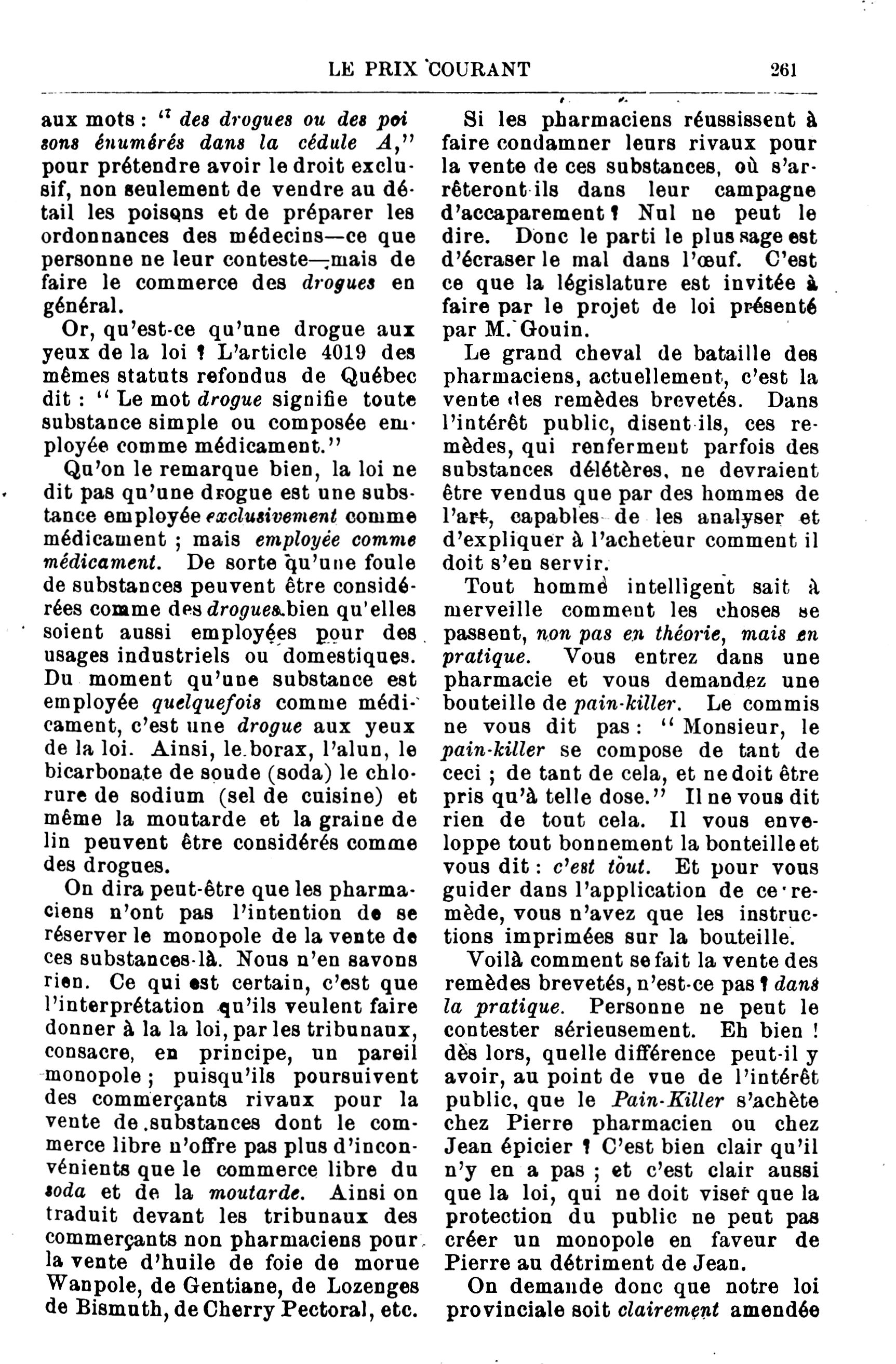 LE PRIX COURANT 261

aux mots : " des drogues ou des poisons énumérés dans la cédule A," pour prétendre avoir le droit exclusif, non seulement de vendre au détail les poisons et de préparer les ordonnances des médecins—ce que personne ne leur conteste—mais de faire le commerce des drogues en général.

Or, qu'est-ce qu'une drogue aux yeux de la loi ? L'article 4019 des mêmes statuts refondus de Québec dit : " Le mot drogue signifie toute substance simple ou composée employée comme médicament."

Qu'on le remarque bien, la loi ne dit pas qu'une drogue est une substance employée exclusivement comme médicament ; mais employée comme médicament. De sorte qu'une foule de substances peuvent être considérées comme des drogues bien qu'elles soient aussi employées pour des usages industriels ou domestiques. Du moment qu'une substance est employée quelquefois comme médicament, c'est une drogue aux yeux de la loi. Ainsi, le borax, l'alun, le bicarbonate de soude (soda) le chlorure de sodium (sel de cuisine) et même la moutarde et la graine de lin peuvent être considérés comme des drogues.

On dira peut-être que les pharmaciens n'ont pas l'intention de se réserver le monopole de la vente de ces substances-là. Nous n'en savons rien. Ce qui est certain, c'est que l'interprétation qu'ils veulent faire donner à la la loi, par les tribunaux, consacre, en principe, un pareil monopole ; puisqu'ils poursuivent des commerçants rivaux pour la vente de substances dont le commerce libre n'offre pas plus d'inconvénients que le commerce libre du soda et de la moutarde. Ainsi on traduit devant les tribunaux des commerçants non pharmaciens pour la vente d'huile de foie de morue Wanpole, de Gentiane, de Lozenges de Bismuth, de Cherry Pectoral, etc.

Si les pharmaciens réussissent à faire condamner leurs rivaux pour la vente de ces substances, où s'arrêteront-ils dans leur campagne d'accaparement ? Nul ne peut le dire. Donc le parti le plus sage est d'écraser le mal dans l'œuf. C'est ce que la législature est invitée à faire par le projet de loi présenté par M. Gouin.

Le grand cheval de bataille des pharmaciens, actuellement, c'est la vente des remèdes brevetés. Dans l'intérêt public, disent-ils, ces remèdes, qui renferment parfois des substances délétères, ne devraient être vendus que par des hommes de l'art, capables de les analyser et d'expliquer à l'acheteur comment il doit s'en servir.

Tout homme intelligent sait à merveille comment les choses se passent, non pas en théorie, mais en pratique. Vous entrez dans une pharmacie et vous demandez une bouteille de pain-killer. Le commis ne vous dit pas : " Monsieur, le pain-killer se compose de tant de ceci ; de tant de cela, et ne doit être pris qu'à telle dose." Il ne vous dit rien de tout cela. Il vous enveloppe tout bonnement la bonteille et vous dit : c'est tout. Et pour vous guider dans l'application de ce remède, vous n'avez que les instructions imprimées sur la bouteille.

Voilà comment se fait la vente des remèdes brevetés, n'est-ce pas ? dans la pratique. Personne ne peut le contester sérieusement. Eh bien ! dès lors, quelle différence peut-il y avoir, au point de vue de l'intérêt public, que le Pain-Killer s'achète chez Pierre pharmacien ou chez Jean épicier ? C'est bien clair qu'il n'y en a pas ; et c'est clair aussi que la loi, qui ne doit viser que la protection du public ne peut pas créer un monopole en faveur de Pierre au détriment de Jean.

On demande donc que notre loi provinciale soit clairement amendée